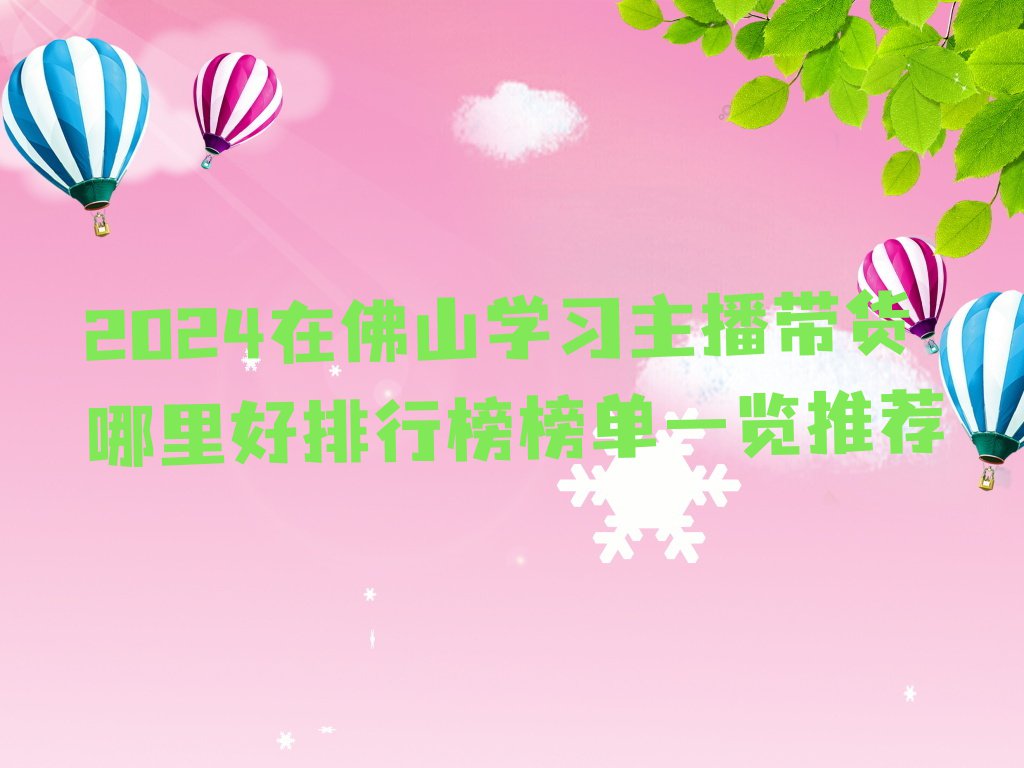 2024在佛山学习主播带货哪里好排行榜榜单一览推荐